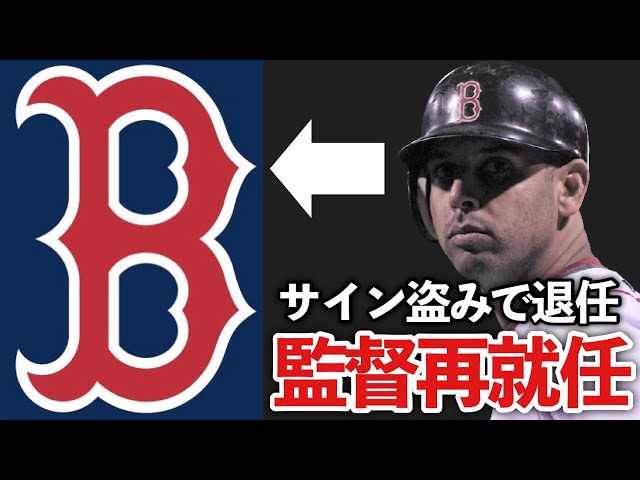 B

B

サイン盗みで退任
監督再就任